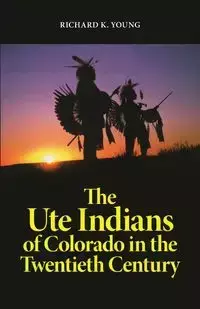 RICHARD K. YOUNG

The Ute Indians of Colorado in the Twentieth Century